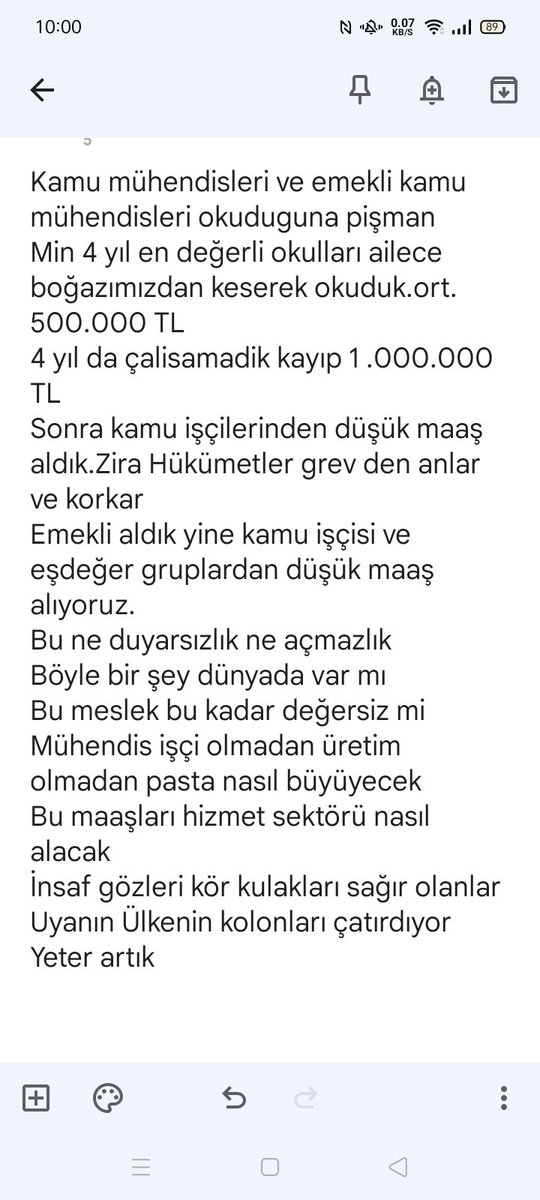 10:00
0.07 KB/S
89

Kamu mühendisleri ve emekli kamu mühendisleri okuduguna pişman
Min 4 yıl en değerli okulları ailece boğazımızdan keserek okuduk.ort. 500.000 TL
4 yıl da çalisamadik kayıp 1 .000.000 TL
Sonra kamu işçilerinden düşük maaş aldık.Zira Hükümetler grev den anlar ve korkar
Emekli aldık yine kamu işçisi ve eşdeğer gruplardan düşük maaş alıyoruz.
Bu ne duyarsızlık ne açmazlık
Böyle bir şey dünyada var mı
Bu meslek bu kadar değersiz mi
Mühendis işçi olmadan üretim olmadan pasta nasıl büyüyecek
Bu maaşları hizmet sektörü nasıl alacak
İnsaf gözleri kör kulakları sağır olanlar
Uyanın Ülkenin kolonları çatırdıyor
Yeter artık